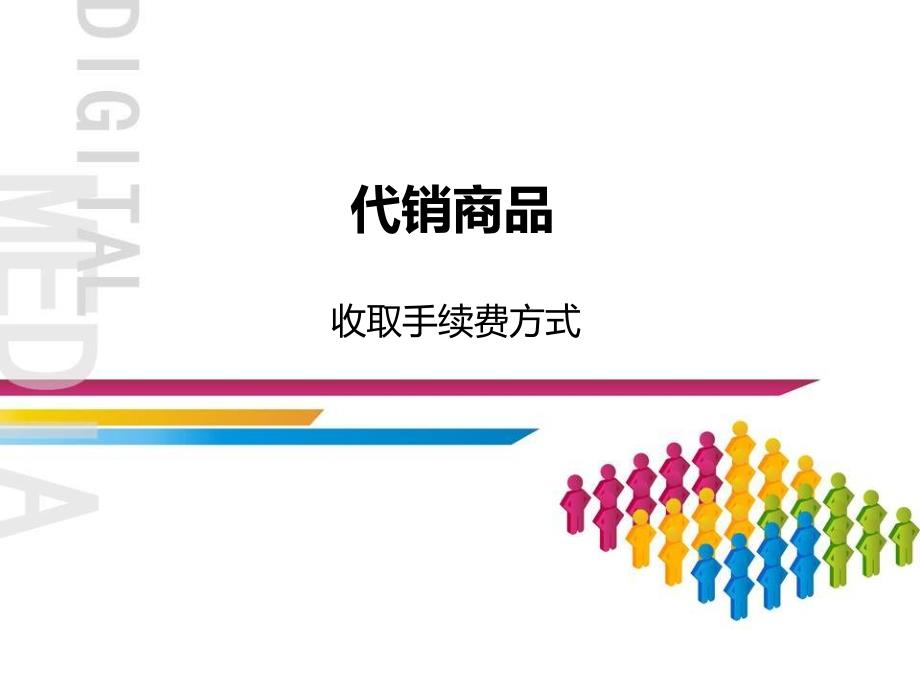 DIGITAL

MEDIA

代销商品

收取手续费方式